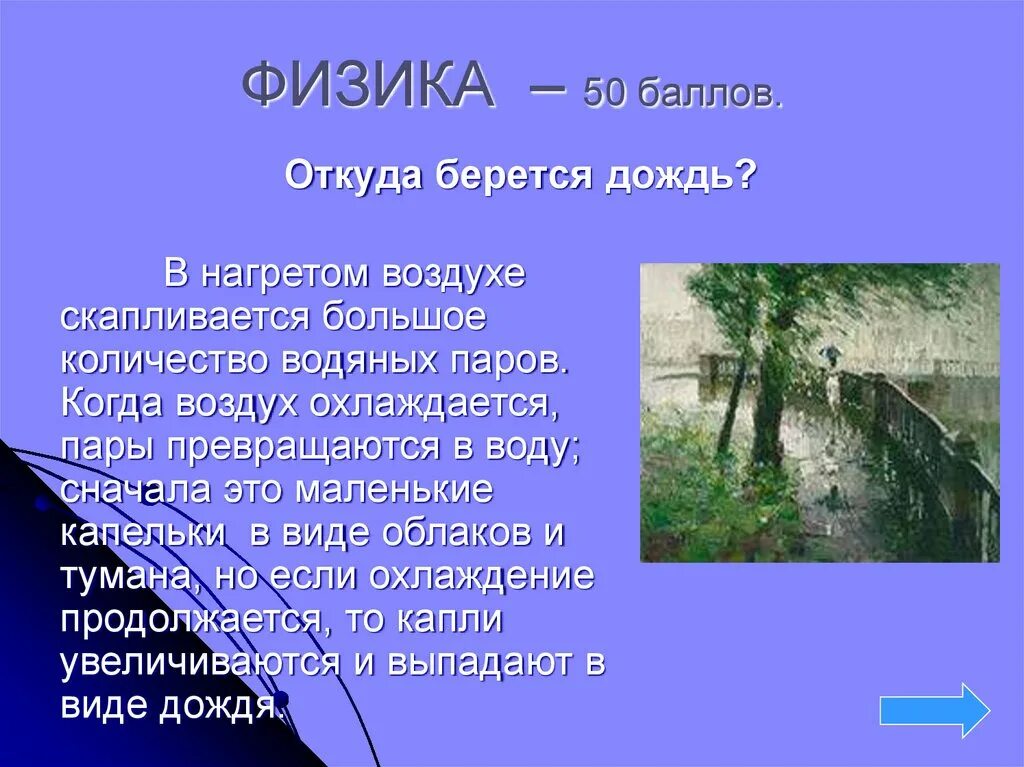 ФИЗИКА – 50 баллов.

Откуда берется дождь?

В нагретом воздухе скапливается большое количество водяных паров. Когда воздух охлаждается, пары превращаются в воду; сначала это маленькие капельки в виде облаков и тумана, но если охлаждение продолжается, то капли увеличиваются и выпадают в виде дождя.